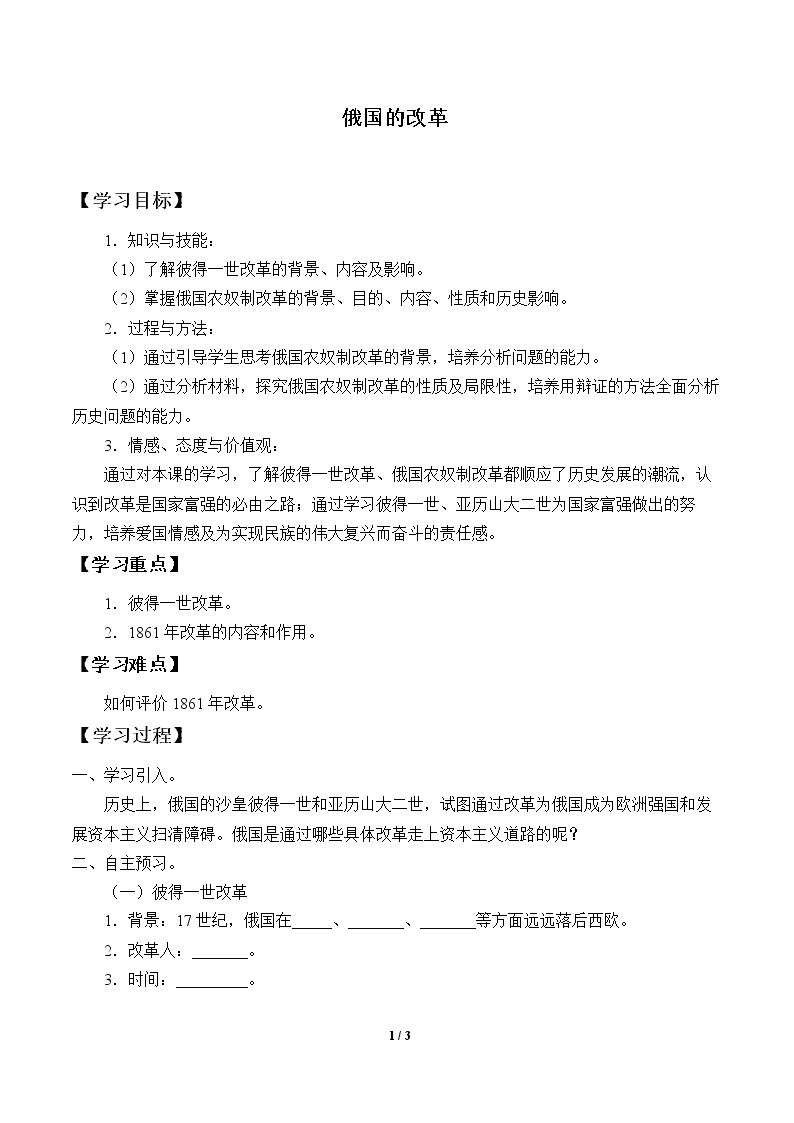 俄国的改革

【学习目标】

1．知识与技能：

（1）了解彼得一世改革的背景、内容及影响。

（2）掌握俄国农奴制改革的背景、目的、内容、性质和历史影响。

2．过程与方法：

（1）通过引导学生思考俄国农奴制改革的背景，培养分析问题的能力。

（2）通过分析材料，探究俄国农奴制改革的性质及局限性，培养用辩证的方法全面分析历史问题的能力。

3．情感、态度与价值观：

通过对本课的学习，了解彼得一世改革、俄国农奴制改革都顺应了历史发展的潮流，认识到改革是国家富强的必由之路；通过学习彼得一世、亚历山大二世为国家富强做出的努力，培养爱国情感及为实现民族的伟大复兴而奋斗的责任感。

【学习重点】

1．彼得一世改革。

2．1861年改革的内容和作用。

【学习难点】

如何评价1861年改革。

【学习过程】

一、学习引入。

历史上，俄国的沙皇彼得一世和亚历山大二世，试图通过改革为俄国成为欧洲强国和发展资本主义扫清障碍。俄国是通过哪些具体改革走上资本主义道路的呢？

二、自主预习。

（一）彼得一世改革

1．背景：17世纪，俄国在____、____、____等方面远远落后西欧。

2．改革人：____。

3．时间：____。

1 / 3